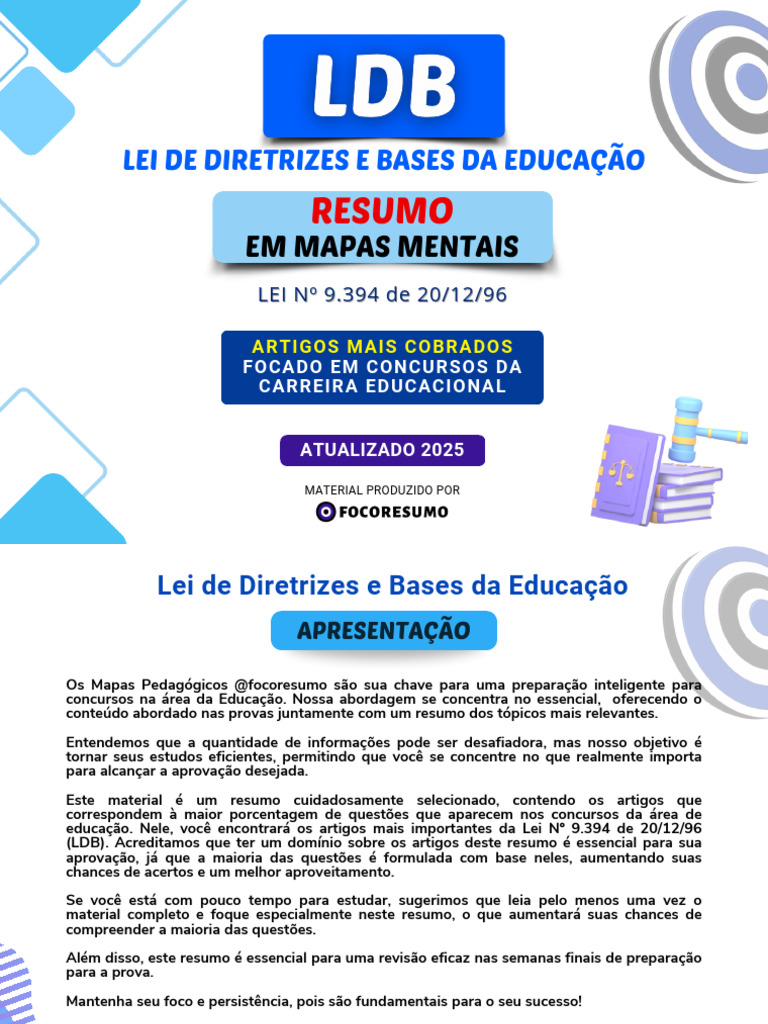 LDB

LEI DE DIRETRIZES E BASES DA EDUCAÇÃO

RESUMO
EM MAPAS MENTAIS

LEI Nº 9.394 de 20/12/96

ARTIGOS MAIS COBRADOS
FOCADO EM CONCURSOS DA CARREIRA EDUCACIONAL

ATUALIZADO 2025

MATERIAL PRODUZIDO POR
FOCORESUMO

Lei de Diretrizes e Bases da Educação

APRESENTAÇÃO

Os Mapas Pedagógicos @focoresumo são sua chave para uma preparação inteligente para concursos na área da Educação. Nossa abordagem se concentra no essencial, oferecendo o conteúdo abordado nas provas juntamente com um resumo dos tópicos mais relevantes.

Entendemos que a quantidade de informações pode ser desafiadora, mas nosso objetivo é tornar seus estudos eficientes, permitindo que você se concentre no que realmente importa para alcançar a aprovação desejada.

Este material é um resumo cuidadosamente selecionado, contendo os artigos que correspondem à maior porcentagem de questões que aparecem nos concursos da área de educação. Nele, você encontrará os artigos mais importantes da Lei Nº 9.394 de 20/12/96 (LDB). Acreditamos que ter um domínio sobre os artigos deste resumo é essencial para sua aprovação, já que a maioria das questões é formulada com base neles, aumentando suas chances de acertos e um melhor aproveitamento.

Se você está com pouco tempo para estudar, sugerimos que leia pelo menos uma vez o material completo e foque especialmente neste resumo, o que aumentará suas chances de compreender a maioria das questões.

Além disso, este resumo é essencial para uma revisão eficaz nas semanas finais de preparação para a prova.

Mantenha seu foco e persistência, pois são fundamentais para o seu sucesso!